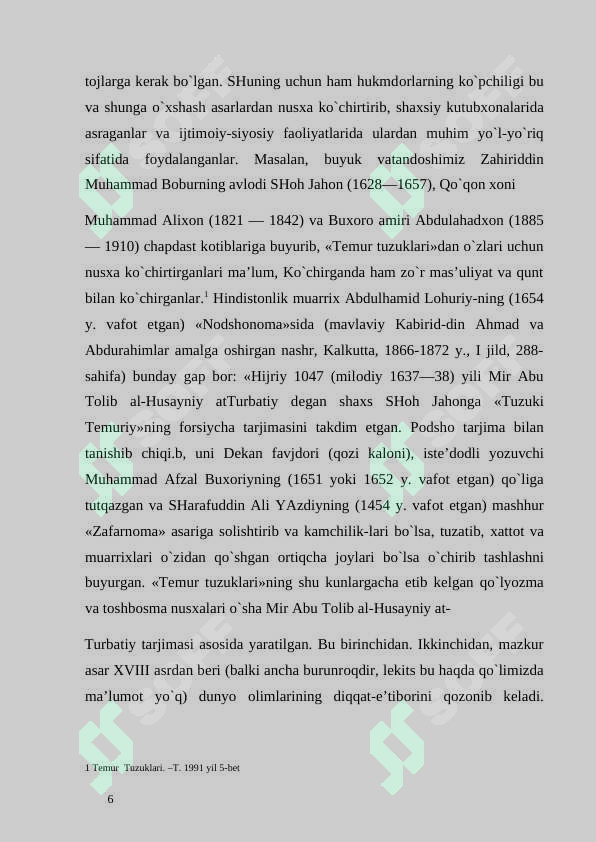 tojlarga kerak bo`lgan. SHuning uchun ham hukmdorlarning ko`pchiligi bu va shunga o`xshash asarlardan nusxa ko`chirtirib, shaxsiy kutubxonalarida asraganlar va ijtimoiy-siyosiy faoliyatlarida ulardan muhim yo`l-yo`riq sifatida foydalanganlar. Masalan, buyuk vatandoshimiz Zahiriddin Muhammad Boburning avlodi SHoh Jahon (1628—1657), Qo`qon xoni

Muhammad Alixon (1821 — 1842) va Buxoro amiri Abdulahadxon (1885 — 1910) chapdast kotiblariga buyurib, «Temur tuzuklari»dan o`zlari uchun nusxa ko`chirtirganlari ma’lum, Ko`chirganda ham zo`r mas’uliyat va qunt bilan ko`chirganlar.$^1$ Hindistonlik muarrix Abdulhamid Lohuriy-ning (1654 y. vafot etgan) «Nodshonoma»sida (mavlaviy Kabirid-din Ahmad va Abdurahimlar amalga oshirgan nashr, Kalkutta, 1866-1872 y., I jild, 288-sahifa) bunday gap bor: «Hijriy 1047 (milodiy 1637—38) yili Mir Abu Tolib al-Husayniy atTurbatiy degan shaxs SHoh Jahonga «Tuzuki Temuriy»ning forsiycha tarjimasini takdim etgan. Podsho tarjima bilan tanishib chiqi.b, uni Dekan favjdori (qozi kaloni), iste’dodli yozuvchi Muhammad Afzal Buxoriyning (1651 yoki 1652 y. vafot etgan) qo`liga tutqazgan va SHarafuddin Ali YAzdiyning (1454 y. vafot etgan) mashhur «Zafarnoma» asariga solishtirib va kamchilik-lari bo`lsa, tuzatib, xattot va muarrixlari o`zidan qo`shgan ortiqcha joylari bo`lsa o`chirib tashlashni buyurgan. «Temur tuzuklari»ning shu kunlargacha etib kelgan qo`lyozma va toshbosma nusxalari o`sha Mir Abu Tolib al-Husayniy at-

Turbatiy tarjimasi asosida yaratilgan. Bu birinchidan. Ikkinchidan, mazkur asar XVIII asrdan beri (balki ancha burunroqdir, lekits bu haqda qo`limizda ma’lumot yo`q) dunyo olimlarining diqqat-e’tiborini qozonib keladi.

1 Temur Tuzuklari. –T. 1991 yil 5-bet

6